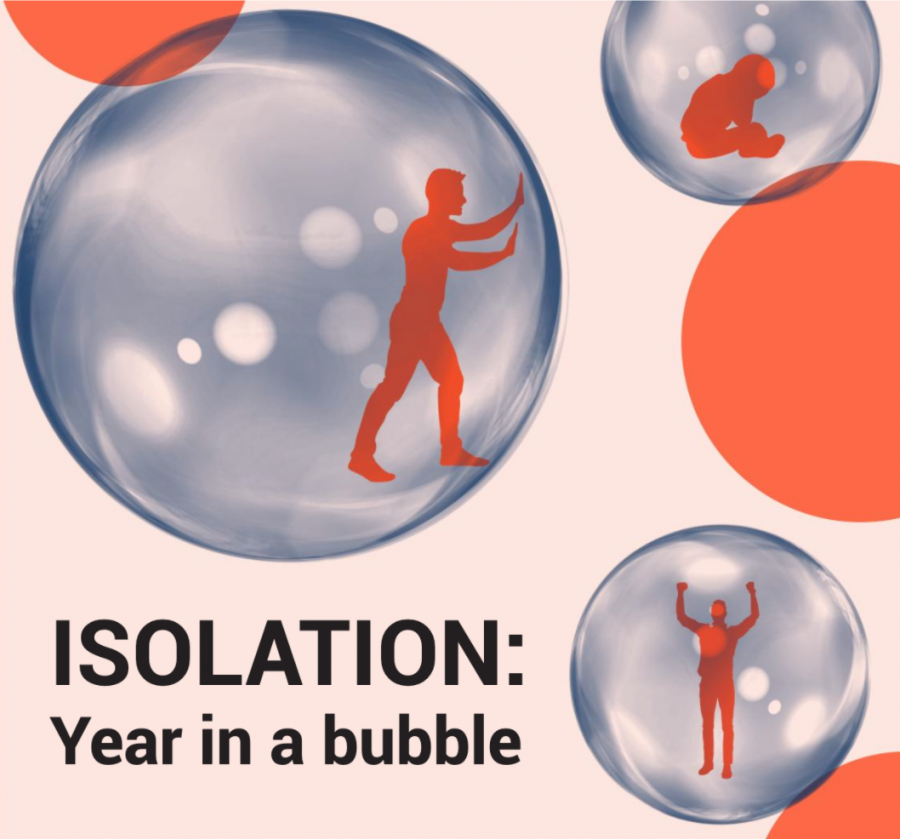 ISOLATION:
Year in a bubble